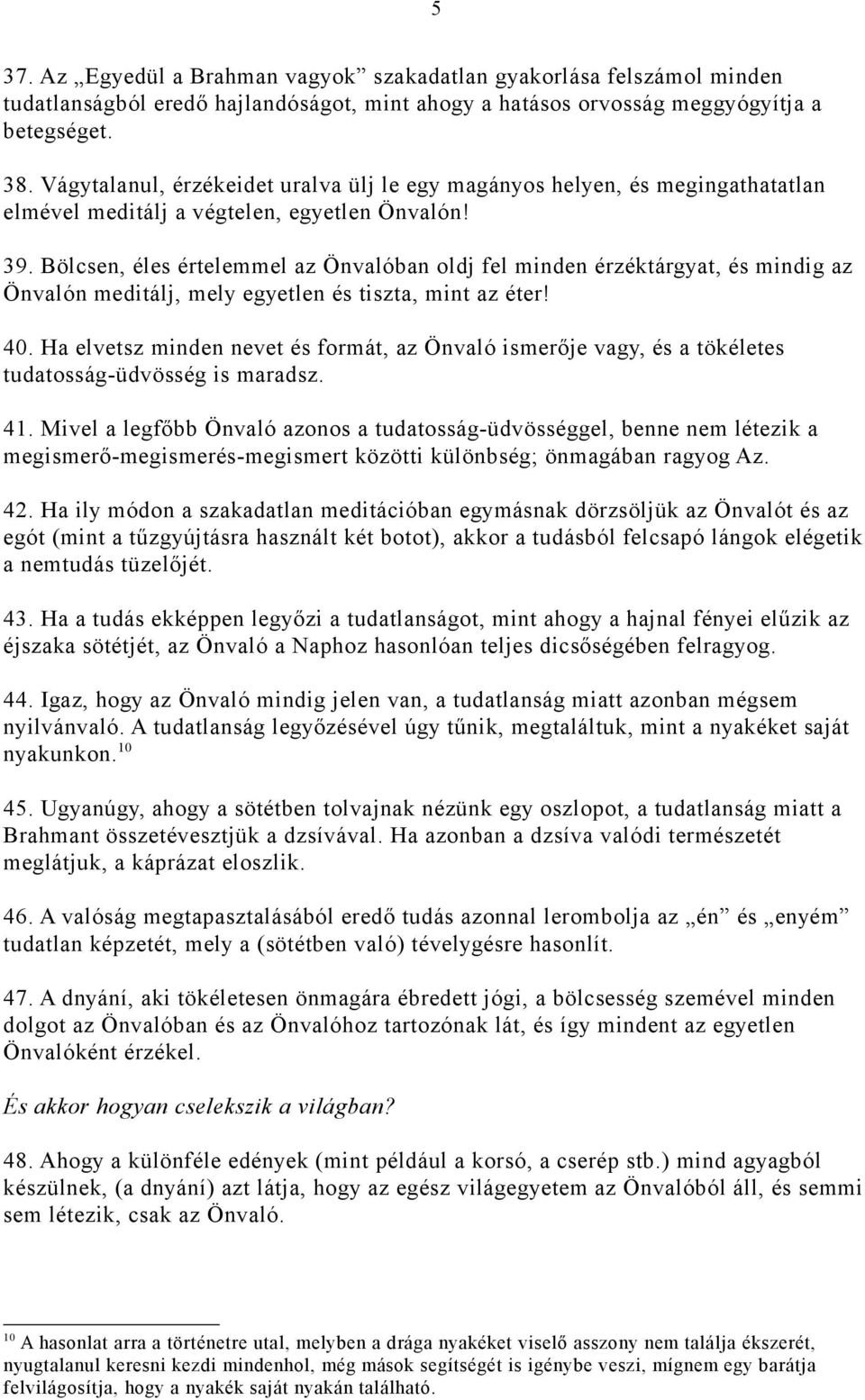 5

37. Az „Egyedül a Brahman vagyok” szakadatlan gyakorlása felszámol minden tudatlanságból eredő hajlandóságot, mint ahogy a hatásos orvosság meggyógyítja a betegséget.

38. Vágytalanul, érzékeidet uralva ülj le egy magányos helyen, és megingathatatlan elmével meditálj a végtelen, egyetlen Önvalón!

39. Bölcsen, éles értelemmel az Önvalóban oldj fel minden érzéktárgyat, és mindig az Önvalón meditálj, mely egyetlen és tiszta, mint az éter!

40. Ha elvetsz minden nevet és formát, az Önvaló ismerője vagy, és a tökéletes tudatosság-üdvösség is maradsz.

41. Mivel a legfőbb Önvaló azonos a tudatosság-üdvösséggel, benne nem létezik a megismerő-megismerés-megismert közötti különbség; önmagában ragyog Az.

42. Ha ily módon a szakadatlan meditációban egymásnak dörzsöljük az Önvalót és az egót (mint a tűzgyújtásra használt két botot), akkor a tudásból felcsapó lángok elégetik a nemtudás tüzelőjét.

43. Ha a tudás ekképpen legyőzi a tudatlanságot, mint ahogy a hajnal fényei elűzik az éjszaka sötétjét, az Önvaló a Naphoz hasonlóan teljes dicsőségében felragyog.

44. Igaz, hogy az Önvaló mindig jelen van, a tudatlanság miatt azonban mégsem nyilvánvaló. A tudatlanság legyőzésével úgy tűnik, megtaláltuk, mint a nyakéket saját nyakunkon.$^{10}$

45. Ugyanúgy, ahogy a sötétben tolvajnak nézünk egy oszlopot, a tudatlanság miatt a Brahmant összetévesztjük a dzsívával. Ha azonban a dzsíva valódi természetét meglátjuk, a káprázat eloszlik.

46. A valóság megtapasztalásából eredő tudás azonnal lerombolja az „én” és „enyém” tudatlan képzetét, mely a (sötétben való) tévelygésre hasonlít.

47. A dnyání, aki tökéletesen önmagára ébredett jógi, a bölcsesség szemével minden dolgot az Önvalóban és az Önvalóhoz tartozónak lát, és így mindent az egyetlen Önvalóként érzékel.

És akkor hogyan cselekszik a világban?

48. Ahogy a különféle edények (mint például a korsó, a cserép stb.) mind agyagból készülnek, (a dnyání) azt látja, hogy az egész világegyetem az Önvalóból áll, és semmi sem létezik, csak az Önvaló.

$^{10}$ A hasonlat arra a történetre utal, melyben a drága nyakéket viselő asszony nem találja ékszerét, nyugtalanul keresni kezdi mindenhol, még mások segítségét is igénybe veszi, mígnem egy barátja felvilágosítja, hogy a nyakék saját nyakán található.